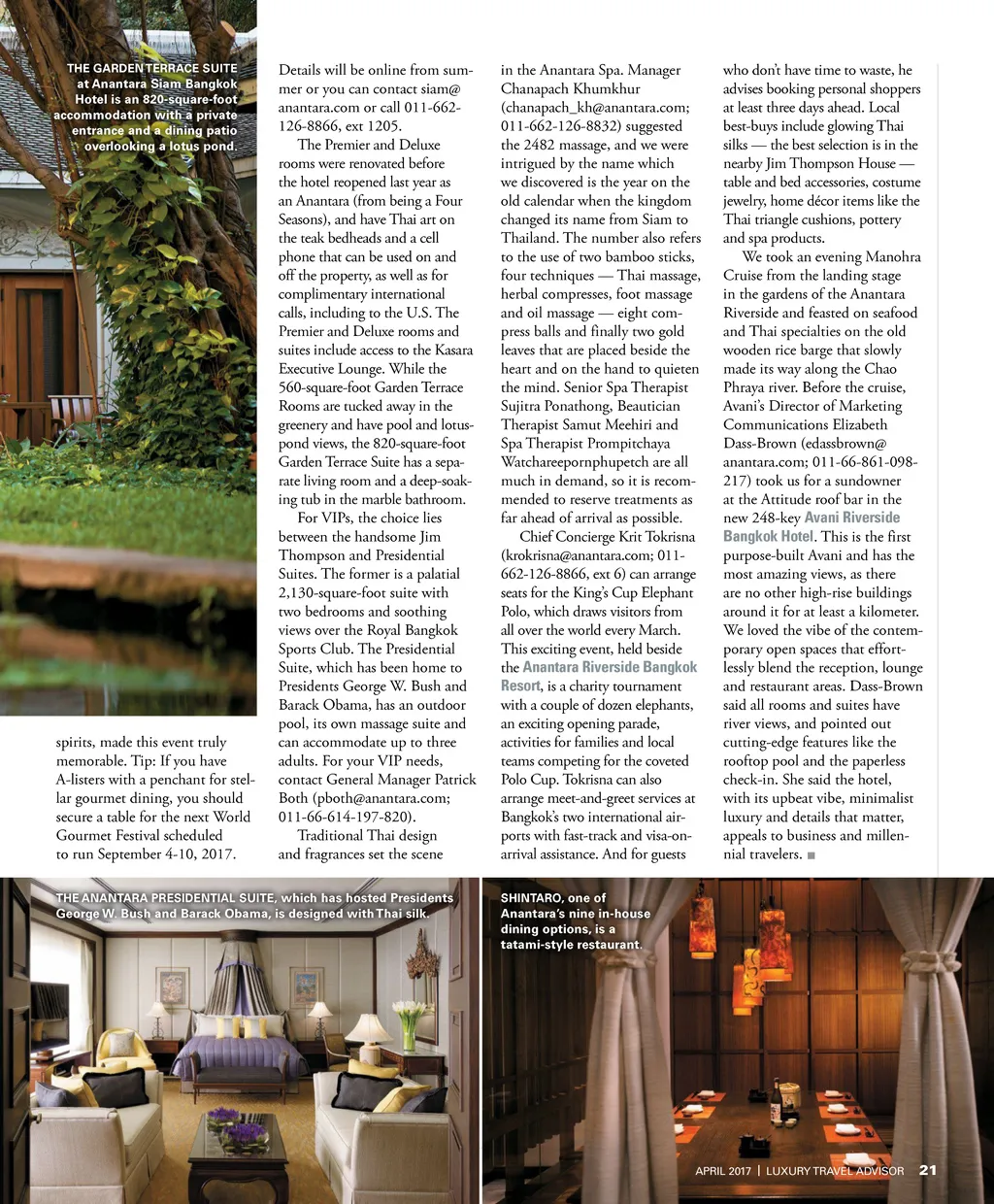 THE GARDEN TERRACE SUITE at Anantara Siam Bangkok Hotel is an 820-square-foot accommodation with a private entrance and a dining patio overlooking a lotus pond.

spirits, made this event truly memorable. Tip: If you have A-listers with a penchant for stellar gourmet dining, you should secure a table for the next World Gourmet Festival scheduled to run September 4-10, 2017.

Details will be online from summer or you can contact siam@anantara.com or call 011-662-126-8866, ext 1205.

The Premier and Deluxe rooms were renovated before the hotel reopened last year as an Anantara (from being a Four Seasons), and have Thai art on the teak bedheads and a cell phone that can be used on and off the property, as well as for complimentary international calls, including to the U.S. The Premier and Deluxe rooms and suites include access to the Kasara Executive Lounge. While the 560-square-foot Garden Terrace Rooms are tucked away in the greenery and have pool and lotus-pond views, the 820-square-foot Garden Terrace Suite has a separate living room and a deep-soaking tub in the marble bathroom.

For VIPs, the choice lies between the handsome Jim Thompson and Presidential Suites. The former is a palatial 2,130-square-foot suite with two bedrooms and soothing views over the Royal Bangkok Sports Club. The Presidential Suite, which has been home to Presidents George W. Bush and Barack Obama, has an outdoor pool, its own massage suite and can accommodate up to three adults. For your VIP needs, contact General Manager Patrick Both (pboth@anantara.com; 011-66-614-197-820).

Traditional Thai design and fragrances set the scene in the Anantara Spa. Manager Chanapach Khumkhur (chanapach_kh@anantara.com; 011-662-126-8832) suggested the 2482 massage, and we were intrigued by the name which we discovered is the year on the old calendar when the kingdom changed its name from Siam to Thailand. The number also refers to the use of two bamboo sticks, four techniques — Thai massage, herbal compresses, foot massage and oil massage — eight compress balls and finally two gold leaves that are placed beside the heart and on the hand to quieten the mind. Senior Spa Therapist Sujitra Ponathong, Beautician Therapist Samut Meehiri and Spa Therapist Prompitchaya Watchareepornphupetch are all much in demand, so it is recommended to reserve treatments as far ahead of arrival as possible.

Chief Concierge Krit Tokrisna (krokrisna@anantara.com; 011-662-126-8866, ext 6) can arrange seats for the King's Cup Elephant Polo, which draws visitors from all over the world every March. This exciting event, held beside the Anantara Riverside Bangkok Resort, is a charity tournament with a couple of dozen elephants, an exciting opening parade, activities for families and local teams competing for the coveted Polo Cup. Tokrisna can also arrange meet-and-greet services at Bangkok's two international airports with fast-track and visa-on-arrival assistance. And for guests who don't have time to waste, he advises booking personal shoppers at least three days ahead. Local best-buys include glowing Thai silks — the best selection is in the nearby Jim Thompson House — table and bed accessories, costume jewelry, home décor items like the Thai triangle cushions, pottery and spa products.

We took an evening Manohra Cruise from the landing stage in the gardens of the Anantara Riverside and feasted on seafood and Thai specialties on the old wooden rice barge that slowly made its way along the Chao Phraya river. Before the cruise, Avani's Director of Marketing Communications Elizabeth Dass-Brown (edassbrown@anantara.com; 011-66-861-098-217) took us for a sundowner at the Attitude roof bar in the new 248-key Avani Riverside Bangkok Hotel. This is the first purpose-built Avani and has the most amazing views, as there are no other high-rise buildings around it for at least a kilometer. We loved the vibe of the contemporary open spaces that effortlessly blend the reception, lounge and restaurant areas. Dass-Brown said all rooms and suites have river views, and pointed out cutting-edge features like the rooftop pool and the paperless check-in. She said the hotel, with its upbeat vibe, minimalist luxury and details that matter, appeals to business and millennial travelers. ■

THE ANANTARA PRESIDENTIAL SUITE, which has hosted Presidents George W. Bush and Barack Obama, is designed with Thai silk.

SHINTARO, one of Anantara's nine in-house dining options, is a tatami-style restaurant.

APRIL 2017 | LUXURY TRAVEL ADVISOR 21